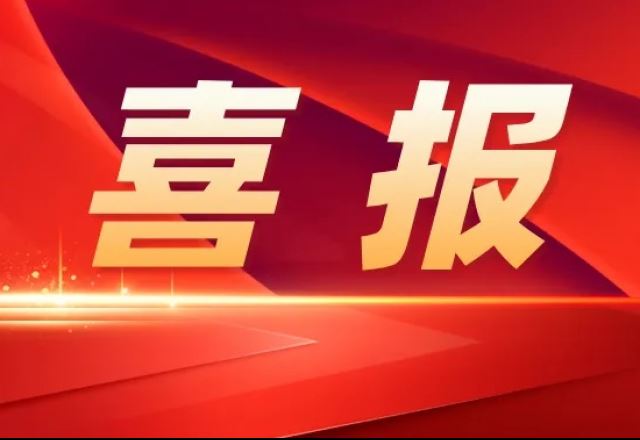 喜报